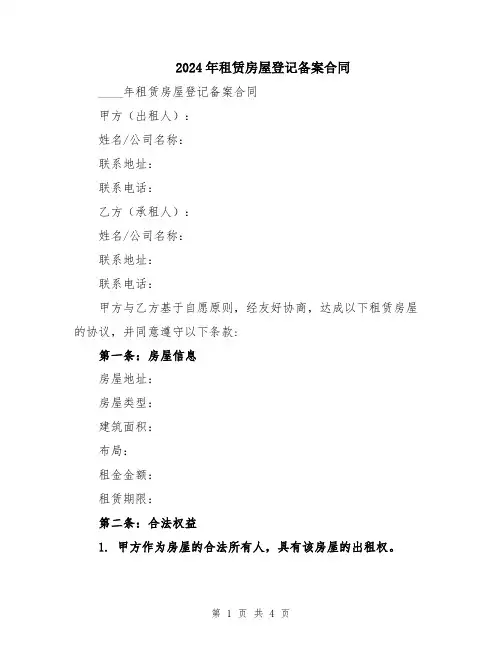 2024年租赁房屋登记备案合同

____年租赁房屋登记备案合同

甲方（出租人）：

姓名/公司名称：

联系地址：

联系电话：

乙方（承租人）：

姓名/公司名称：

联系地址：

联系电话：

甲方与乙方基于自愿原则，经友好协商，达成以下租赁房屋的协议，并同意遵守以下条款：

第一条：房屋信息

房屋地址：

房屋类型：

建筑面积：

布局：

租金金额：

租赁期限：

第二条：合法权益

1. 甲方作为房屋的合法所有人，具有该房屋的出租权。

第 1 页 共 4 页